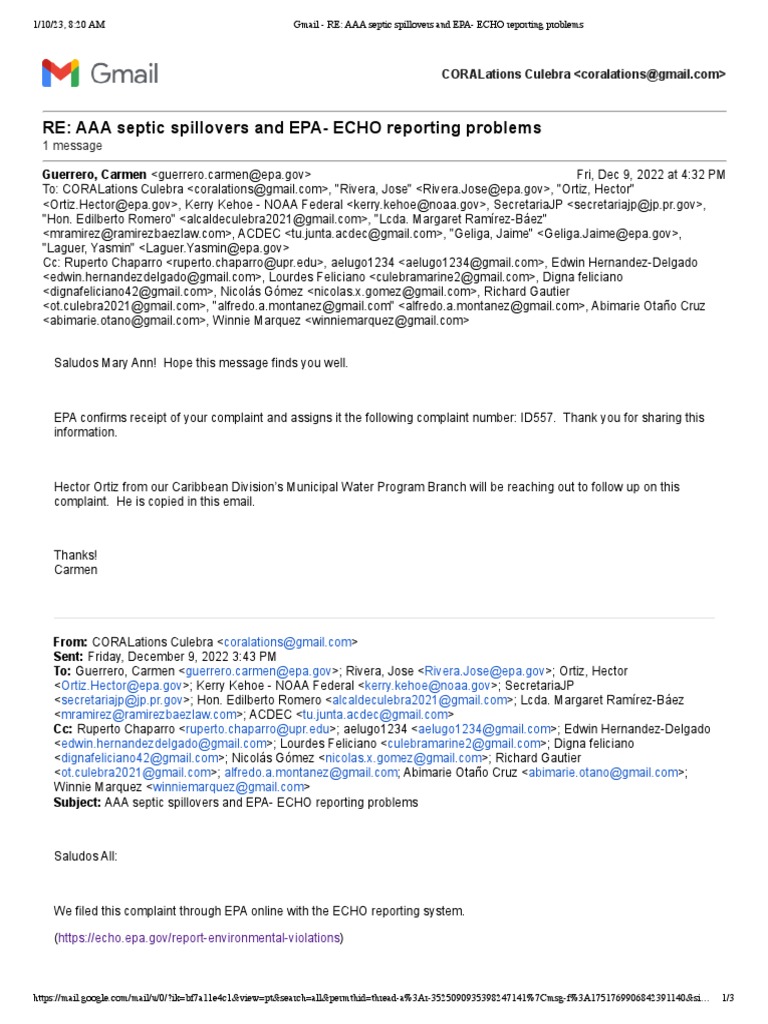 1/10/23, 8:20 AM Gmail - RE: AAA septic spillovers and EPA- ECHO reporting problems

Gmail CORALations Culebra <coralations@gmail.com>

RE: AAA septic spillovers and EPA- ECHO reporting problems
1 message

Guerrero, Carmen <guerrero.carmen@epa.gov> Fri, Dec 9, 2022 at 4:32 PM
To: CORALations Culebra <coralations@gmail.com>, "Rivera, Jose" <Rivera.Jose@epa.gov>, "Ortiz, Hector" <Ortiz.Hector@epa.gov>, Kerry Kehoe - NOAA Federal <kerry.kehoe@noaa.gov>, SecretariaJP <secretariajp@jp.pr.gov>, "Hon. Edilberto Romero" <alcaldeculebra2021@gmail.com>, "Lcda. Margaret Ramírez-Báez" <mramirez@ramirezbaezlaw.com>, ACDEC <tu.junta.acdec@gmail.com>, "Geliga, Jaime" <Geliga.Jaime@epa.gov>, "Laguer, Yasmin" <Laguer.Yasmin@epa.gov>
Cc: Ruperto Chaparro <ruperto.chaparro@upr.edu>, aelugo1234 <aelugo1234@gmail.com>, Edwin Hernandez-Delgado <edwin.hernandezdelgado@gmail.com>, Lourdes Feliciano <culebramarine2@gmail.com>, Digna feliciano <dignafeliciano42@gmail.com>, Nicolás Gómez <nicolas.x.gomez@gmail.com>, Richard Gautier <ot.culebra2021@gmail.com>, "alfredo.a.montanez@gmail.com" <alfredo.a.montanez@gmail.com>, Abimarie Otaño Cruz <abimarie.otano@gmail.com>, Winnie Marquez <winniemarquez@gmail.com>

Saludos Mary Ann! Hope this message finds you well.

EPA confirms receipt of your complaint and assigns it the following complaint number: ID557. Thank you for sharing this information.

Hector Ortiz from our Caribbean Division's Municipal Water Program Branch will be reaching out to follow up on this complaint. He is copied in this email.

Thanks!
Carmen

From: CORALations Culebra <coralations@gmail.com>
Sent: Friday, December 9, 2022 3:43 PM
To: Guerrero, Carmen <guerrero.carmen@epa.gov>; Rivera, Jose <Rivera.Jose@epa.gov>; Ortiz, Hector <Ortiz.Hector@epa.gov>; Kerry Kehoe - NOAA Federal <kerry.kehoe@noaa.gov>; SecretariaJP <secretariajp@jp.pr.gov>; Hon. Edilberto Romero <alcaldeculebra2021@gmail.com>; Lcda. Margaret Ramírez-Báez <mramirez@ramirezbaezlaw.com>; ACDEC <tu.junta.acdec@gmail.com>
Cc: Ruperto Chaparro <ruperto.chaparro@upr.edu>; aelugo1234 <aelugo1234@gmail.com>; Edwin Hernandez-Delgado <edwin.hernandezdelgado@gmail.com>; Lourdes Feliciano <culebramarine2@gmail.com>; Digna feliciano <dignafeliciano42@gmail.com>; Nicolás Gómez <nicolas.x.gomez@gmail.com>; Richard Gautier <ot.culebra2021@gmail.com>; alfredo.a.montanez@gmail.com; Abimarie Otaño Cruz <abimarie.otano@gmail.com>; Winnie Marquez <winniemarquez@gmail.com>
Subject: AAA septic spillovers and EPA- ECHO reporting problems

Saludos All:

We filed this complaint through EPA online with the ECHO reporting system.

(https://echo.epa.gov/report-environmental-violations)

https://mail.google.com/mail/u/0/?ik=bf7a11e4c1&view=pt&search=all&permthid=thread-a%3Ar-3525090935398247141%7Cmsg-f%3A1751769906842391140&si... 1/3